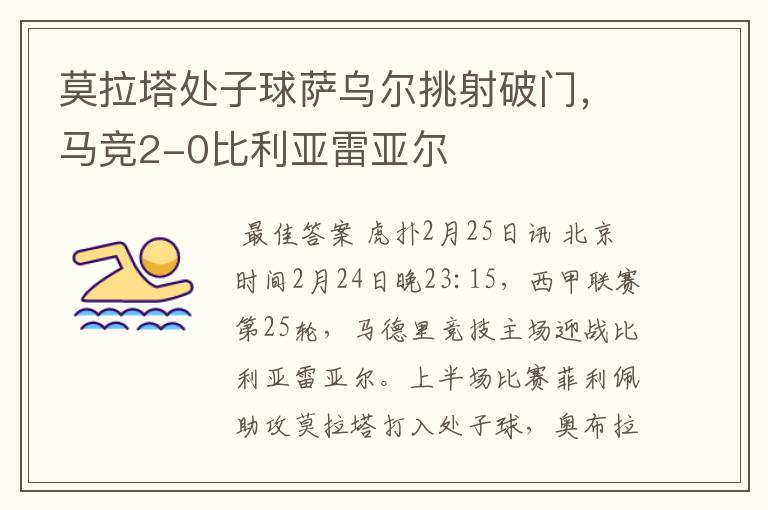 莫拉塔处子球萨乌尔挑射破门，马竞2-0比利亚雷亚尔

最佳答案 虎扑2月25日讯 北京时间2月24日晚23:15，西甲联赛第25轮，马德里竞技主场迎战比利亚雷亚尔。上半场比赛菲利佩助攻莫拉塔打入处子球，奥布拉